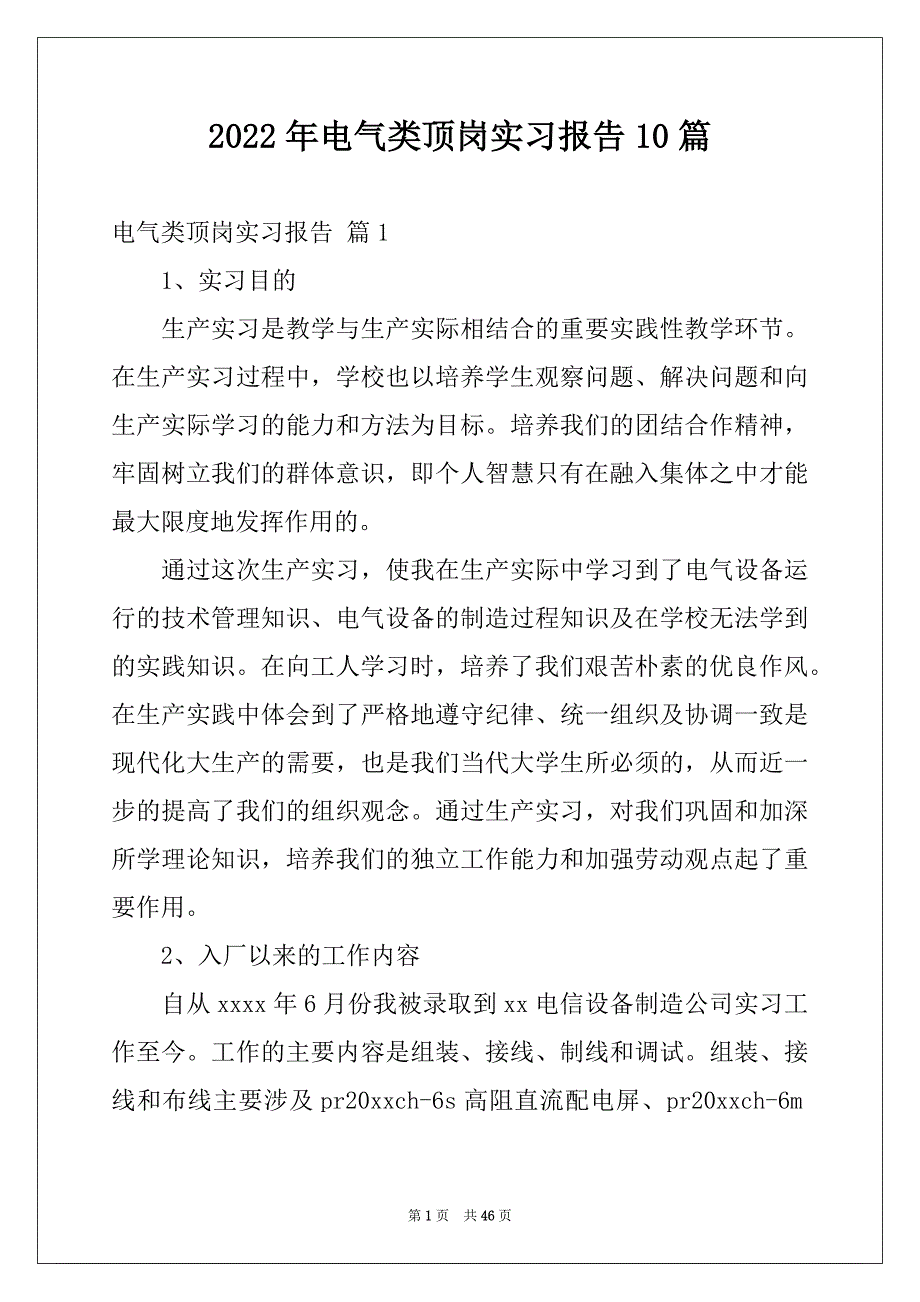 2022年电气类顶岗实习报告10篇

电气类顶岗实习报告 篇1

1、实习目的

生产实习是教学与生产实际相结合的重要实践性教学环节。在生产实习过程中，学校也以培养学生观察问题、解决问题和向生产实际学习的能力和方法为目标。培养我们的团结合作精神，牢固树立我们的群体意识，即个人智慧只有在融入集体之中才能最大限度地发挥作用的。

通过这次生产实习，使我在生产实际中学习到了电气设备运行的技术管理知识、电气设备的制造过程知识及在学校无法学到的实践知识。在向工人学习时，培养了我们艰苦朴素的优良作风。在生产实践中体会到了严格地遵守纪律、统一组织及协调一致是现代化大生产的需要，也是我们当代大学生所必须的，从而近一步的提高了我们的组织观念。通过生产实习，对我们巩固和加深所学理论知识，培养我们的独立工作能力和加强劳动观点起了重要作用。

2、入厂以来的工作内容

自从xxxx年6月份我被录取到xx电信设备制造公司实习工作至今。工作的主要内容是组装、接线、制线和调试。组装、接线和布线主要涉及pr20xxch-6s高阻直流配电屏、pr20xxch-6m

第1页 共46页